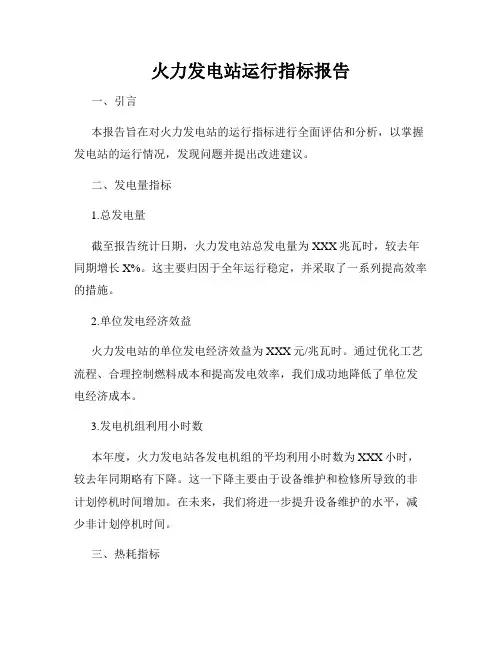 火力发电站运行指标报告

一、引言

本报告旨在对火力发电站的运行指标进行全面评估和分析，以掌握发电站的运行情况，发现问题并提出改进建议。

二、发电量指标

1.总发电量

截至报告统计日期，火力发电站总发电量为XXX兆瓦时，较去年同期增长X%。这主要归因于全年运行稳定，并采取了一系列提高效率的措施。

2.单位发电经济效益

火力发电站的单位发电经济效益为XXX元/兆瓦时。通过优化工艺流程、合理控制燃料成本和提高发电效率，我们成功地降低了单位发电经济成本。

3.发电机组利用小时数

本年度，火力发电站各发电机组的平均利用小时数为XXX小时，较去年同期略有下降。这一下降主要由于设备维护和检修所导致的非计划停机时间增加。在未来，我们将进一步提升设备维护的水平，减少非计划停机时间。

三、热耗指标